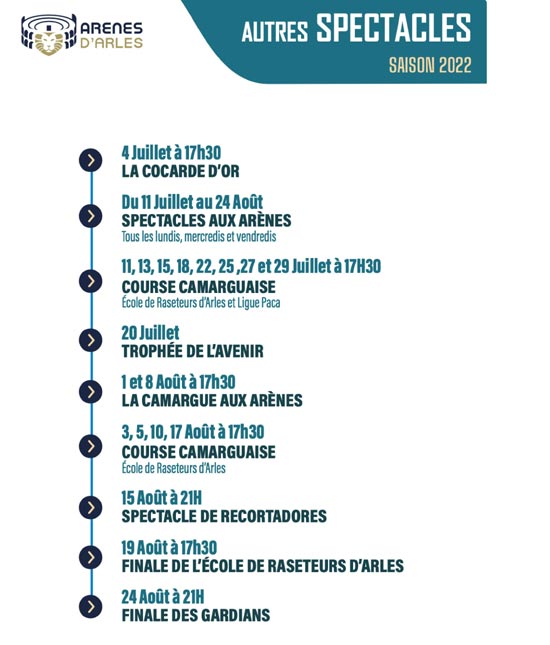 ARENES D'ARLES

AUTRES SPECTACLES
SAISON 2022

4 Juillet à 17h30
LA COCARDE D'OR

Du 11 Juillet au 24 Août
SPECTACLES AUX ARÈNES
Tous les lundis, mercredis et vendredis

11, 13, 15, 18, 22, 25 ,27 et 29 Juillet à 17H30
COURSE CAMARGUAISE
École de Raseteurs d'Arles et Ligue Paca

20 Juillet
TROPHÉE DE L'AVENIR

1 et 8 Août à 17h30
LA CAMARGUE AUX ARÈNES

3, 5, 10, 17 Août à 17h30
COURSE CAMARGUAISE
École de Raseteurs d'Arles

15 Août à 21H
SPECTACLE DE RECORTADORES

19 Août à 17h30
FINALE DE L'ÉCOLE DE RASETEURS D'ARLES

24 Août à 21H
FINALE DES GARDIANS